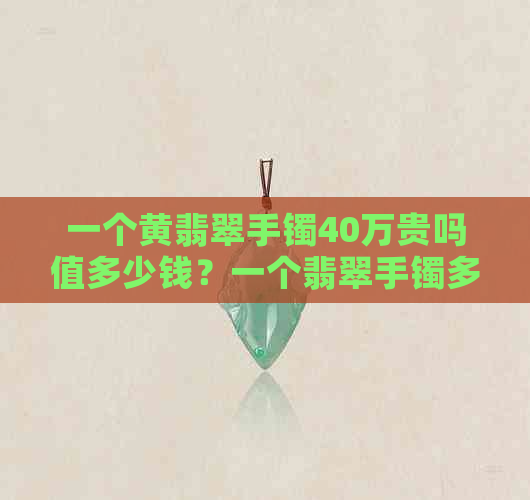 一个黄翡翠手镯40万贵吗值多少钱？一个翡翠手镯多